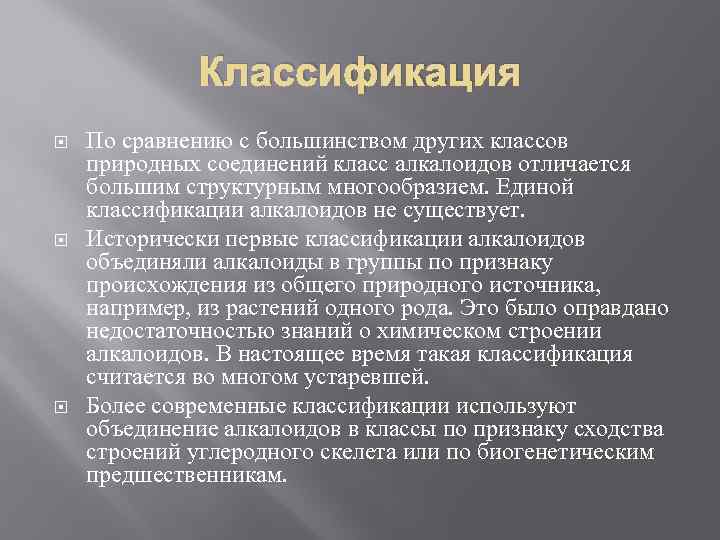 Классификация

По сравнению с большинством других классов природных соединений класс алкалоидов отличается большим структурным многообразием. Единой классификации алкалоидов не существует.

Исторически первые классификации алкалоидов объединяли алкалоиды в группы по признаку происхождения из общего природного источника, например, из растений одного рода. Это было оправдано недостаточностью знаний о химическом строении алкалоидов. В настоящее время такая классификация считается во многом устаревшей.

Более современные классификации используют объединение алкалоидов в классы по признаку сходства строений углеродного скелета или по биогенетическим предшественникам.